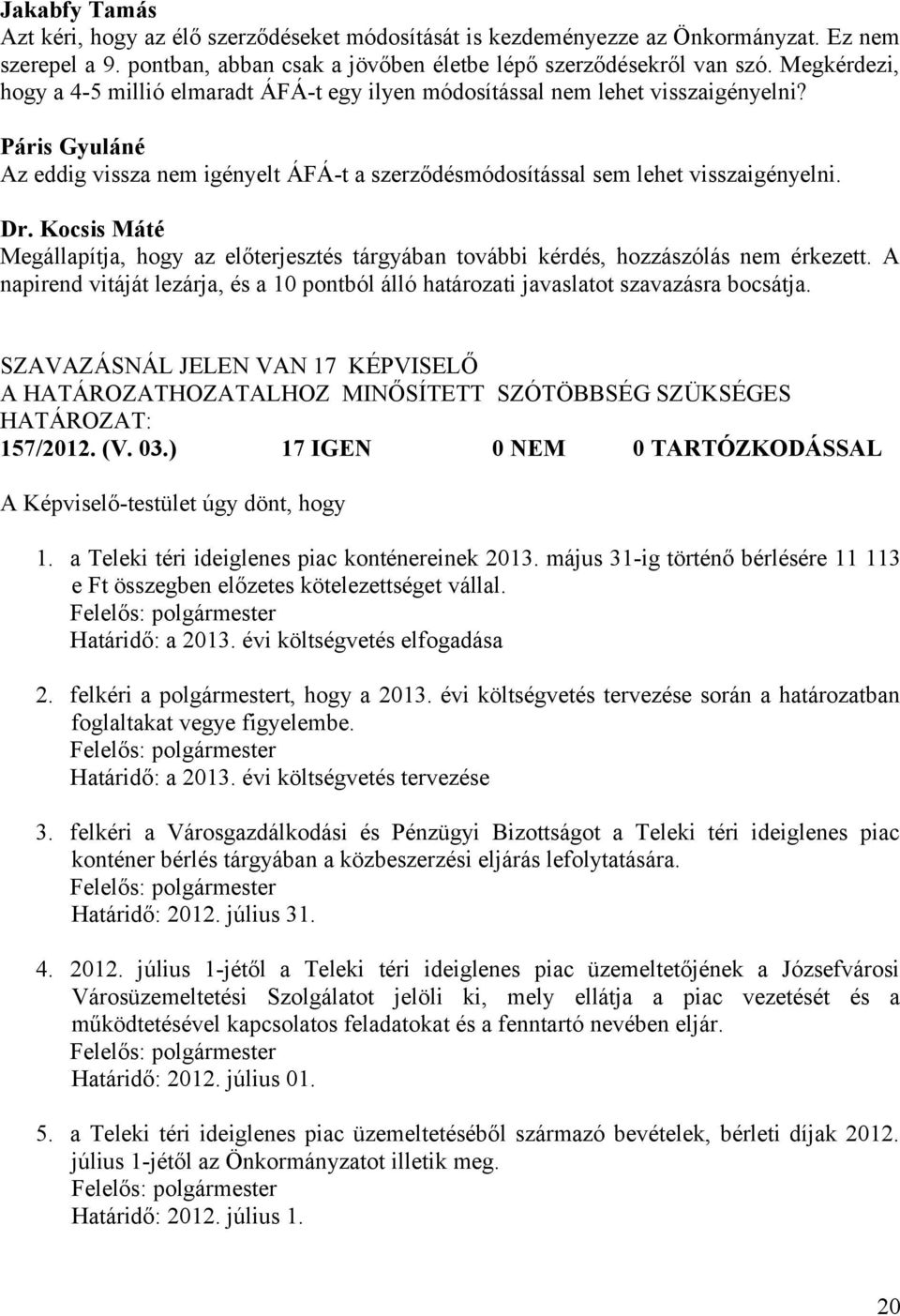 Jakabfy Tamás
Azt kéri, hogy az élő szerződéseket módosítását is kezdeményezze az Önkormányzat. Ez nem szerepel a 9. pontban, abban csak a jövőben életbe lépő szerződésekről van szó. Megkérdezi, hogy a 4-5 millió elmaradt ÁFÁ-t egy ilyen módosítással nem lehet visszaigényelni?

Páris Gyuláné
Az eddig vissza nem igényelt ÁFÁ-t a szerződésmódosítással sem lehet visszaigényelni.

Dr. Kocsis Máté
Megállapítja, hogy az előterjesztés tárgyában további kérdés, hozzászólás nem érkezett. A napirend vitáját lezárja, és a 10 pontból álló határozati javaslatot szavazásra bocsátja.

SZAVAZÁSNÁL JELEN VAN 17 KÉPVISELŐ
A HATÁROZATHOZATALHOZ MINŐSÍTETT SZÓTÖBBSÉG SZÜKSÉGES
HATÁROZAT:
157/2012. (V. 03.) 17 IGEN 0 NEM 0 TARTÓZKODÁSSAL

A Képviselő-testület úgy dönt, hogy

1. a Teleki téri ideiglenes piac konténereinek 2013. május 31-ig történő bérlésére 11 113 e Ft összegben előzetes kötelezettséget vállal.
Felelős: polgármester
Határidő: a 2013. évi költségvetés elfogadása

2. felkéri a polgármestert, hogy a 2013. évi költségvetés tervezése során a határozatban foglaltakat vegye figyelembe.
Felelős: polgármester
Határidő: a 2013. évi költségvetés tervezése

3. felkéri a Városgazdálkodási és Pénzügyi Bizottságot a Teleki téri ideiglenes piac konténer bérlés tárgyában a közbeszerzési eljárás lefolytatására.
Felelős: polgármester
Határidő: 2012. július 31.

4. 2012. július 1-jétől a Teleki téri ideiglenes piac üzemeltetőjének a Józsefvárosi Városüzemeltetési Szolgálatot jelöli ki, mely ellátja a piac vezetését és a működtetésével kapcsolatos feladatokat és a fenntartó nevében eljár.
Felelős: polgármester
Határidő: 2012. július 01.

5. a Teleki téri ideiglenes piac üzemeltetéséből származó bevételek, bérleti díjak 2012. július 1-jétől az Önkormányzatot illetik meg.
Felelős: polgármester
Határidő: 2012. július 1.

20